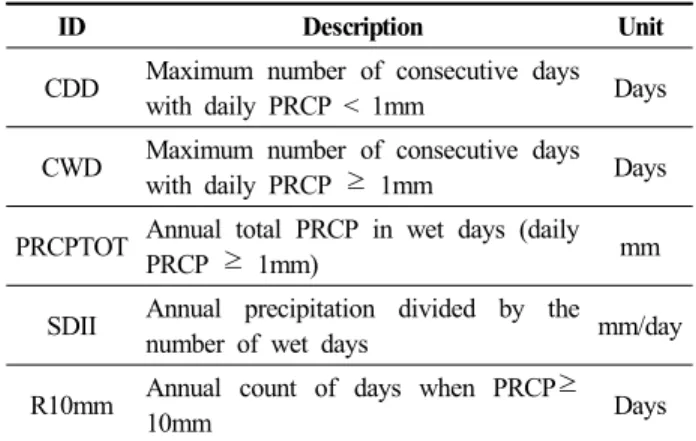 | ID | Description | Unit |
|---|---|---|
| CDD | Maximum number of consecutive days with daily PRCP < 1mm | Days |
| CWD | Maximum number of consecutive days with daily PRCP ≥ 1mm | Days |
| PRCPTOT | Annual total PRCP in wet days (daily PRCP ≥ 1mm) | mm |
| SDII | Annual precipitation divided by the number of wet days | mm/day |
| R10mm | Annual count of days when PRCP≥ 10mm | Days |